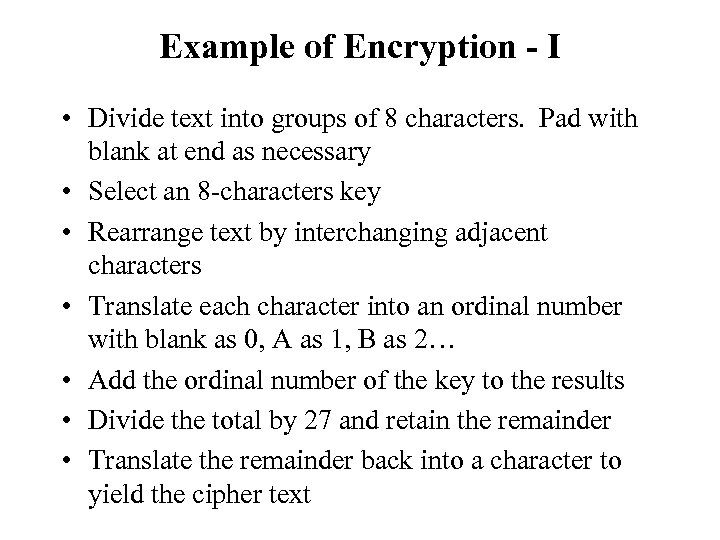 Example of Encryption - I

• Divide text into groups of 8 characters.  Pad with blank at end as necessary

• Select an 8-characters key

• Rearrange text by interchanging adjacent characters

• Translate each character into an ordinal number with blank as 0, A as 1, B as 2…

• Add the ordinal number of the key to the results

• Divide the total by 27 and retain the remainder

• Translate the remainder back into a character to yield the cipher text